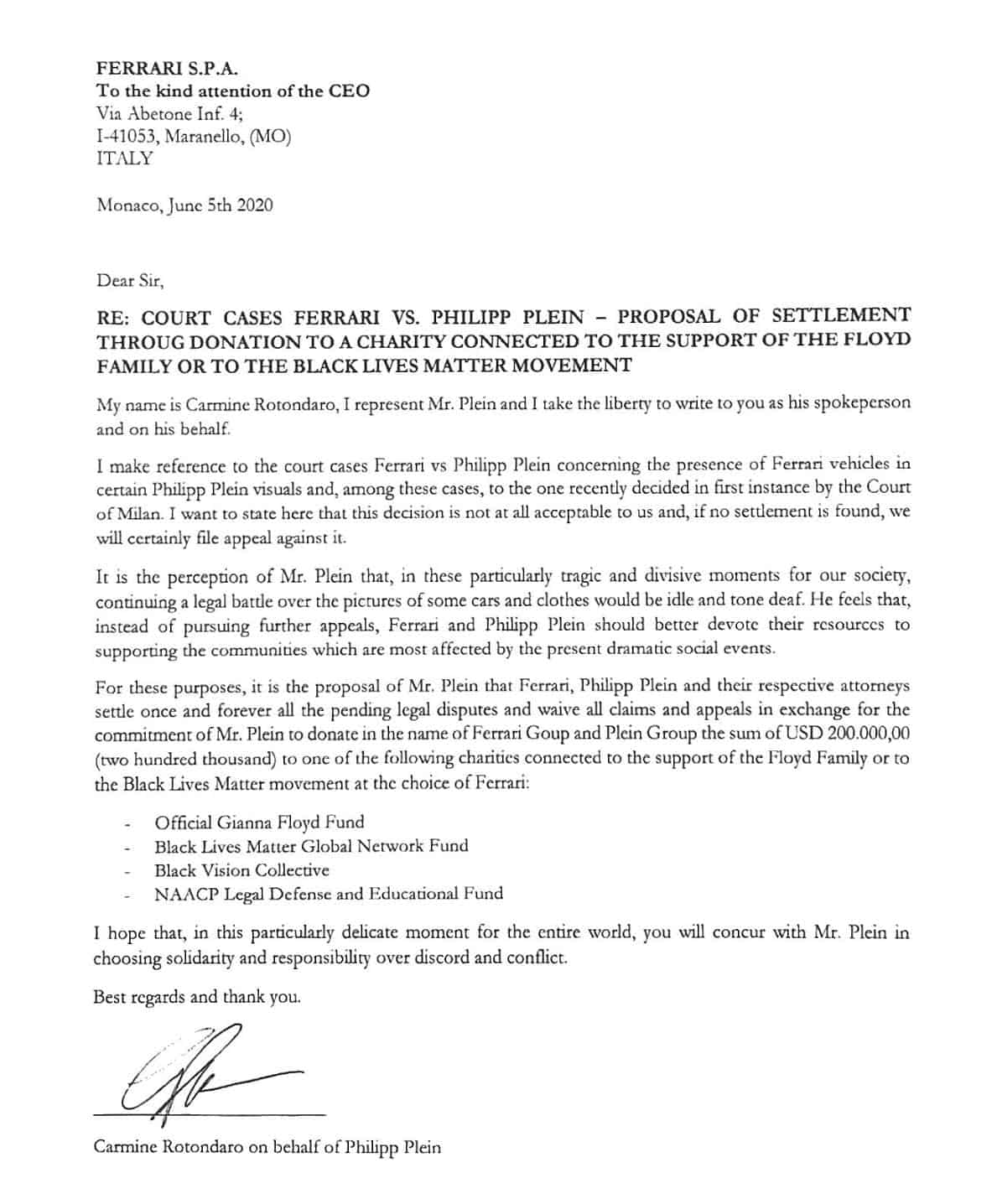 FERRARI S.P.A.
To the kind attention of the CEO
Via Abetone Inf. 4;
I-41053, Maranello, (MO)
ITALY

Monaco, June 5th 2020

Dear Sir,

RE: COURT CASES FERRARI VS. PHILIPP PLEIN – PROPOSAL OF SETTLEMENT THROUG DONATION TO A CHARITY CONNECTED TO THE SUPPORT OF THE FLOYD FAMILY OR TO THE BLACK LIVES MATTER MOVEMENT

My name is Carmine Rotondaro, I represent Mr. Plein and I take the liberty to write to you as his spokeperson and on his behalf.

I make reference to the court cases Ferrari vs Philipp Plein concerning the presence of Ferrari vehicles in certain Philipp Plein visuals and, among these cases, to the one recently decided in first instance by the Court of Milan. I want to state here that this decision is not at all acceptable to us and, if no settlement is found, we will certainly file appeal against it.

It is the perception of Mr. Plein that, in these particularly tragic and divisive moments for our society, continuing a legal battle over the pictures of some cars and clothes would be idle and tone deaf. He feels that, instead of pursuing further appeals, Ferrari and Philipp Plein should better devote their resources to supporting the communities which are most affected by the present dramatic social events.

For these purposes, it is the proposal of Mr. Plein that Ferrari, Philipp Plein and their respective attorneys settle once and forever all the pending legal disputes and waive all claims and appeals in exchange for the commitment of Mr. Plein to donate in the name of Ferrari Goup and Plein Group the sum of USD 200.000,00 (two hundred thousand) to one of the following charities connected to the support of the Floyd Family or to the Black Lives Matter movement at the choice of Ferrari:

- Official Gianna Floyd Fund
- Black Lives Matter Global Network Fund
- Black Vision Collective
- NAACP Legal Defense and Educational Fund

I hope that, in this particularly delicate moment for the entire world, you will concur with Mr. Plein in choosing solidarity and responsibility over discord and conflict.

Best regards and thank you.

Carmine Rotondaro on behalf of Philipp Plein